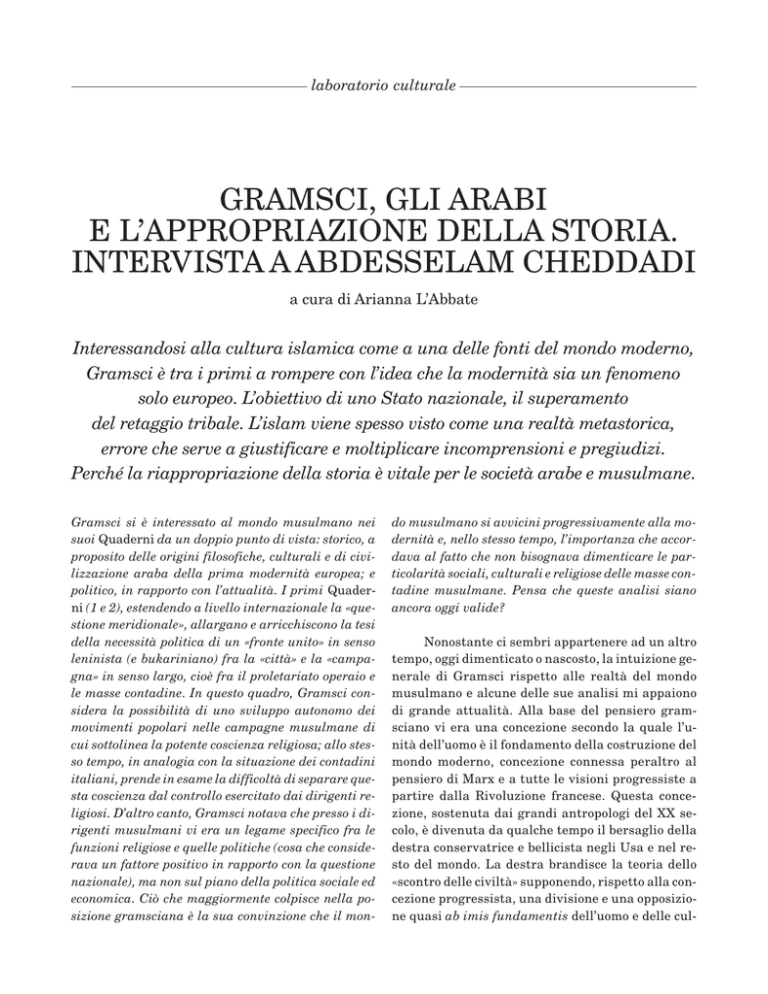 laboratorio culturale

GRAMSCI, GLI ARABI E L'APPROPRIAZIONE DELLA STORIA. INTERVISTA A ABDESSELAM CHEDDADI

a cura di Arianna L'Abbate

Interessandosi alla cultura islamica come a una delle fonti del mondo moderno, Gramsci è tra i primi a rompere con l'idea che la modernità sia un fenomeno solo europeo. L'obiettivo di uno Stato nazionale, il superamento del retaggio tribale. L'islam viene spesso visto come una realtà metastorica, errore che serve a giustificare e moltiplicare incomprensioni e pregiudizi. Perché la riappropriazione della storia è vitale per le società arabe e musulmane.

Gramsci si è interessato al mondo musulmano nei suoi Quaderni da un doppio punto di vista: storico, a proposito delle origini filosofiche, culturali e di civilizzazione araba della prima modernità europea; e politico, in rapporto con l'attualità. I primi Quaderni (1 e 2), estendendo a livello internazionale la «questione meridionale», allargano e arricchiscono la tesi della necessità politica di un «fronte unito» in senso leninista (e bukariniano) fra la «città» e la «campagna» in senso largo, cioè fra il proletariato operaio e le masse contadine. In questo quadro, Gramsci considera la possibilità di uno sviluppo autonomo dei movimenti popolari nelle campagne musulmane di cui sottolinea la potente coscienza religiosa; allo stesso tempo, in analogia con la situazione dei contadini italiani, prende in esame la difficoltà di separare questa coscienza dal controllo esercitato dai dirigenti religiosi. D'altro canto, Gramsci notava che presso i dirigenti musulmani vi era un legame specifico fra le funzioni religiose e quelle politiche (cosa che considerava un fattore positivo in rapporto con la questione nazionale), ma non sul piano della politica sociale ed economica. Ciò che maggiormente colpisce nella posizione gramsciana è la sua convinzione che il mondo musulmano si avvicini progressivamente alla modernità e, nello stesso tempo, l'importanza che accordava al fatto che non bisognava dimenticare le particolarità sociali, culturali e religiose delle masse contadine musulmane. Pensa che queste analisi siano ancora oggi valide?

Nonostante ci sembri appartenere ad un altro tempo, oggi dimenticato o nascosto, la intuizione generale di Gramsci rispetto alle realtà del mondo musulmano e alcune delle sue analisi mi appaiono di grande attualità. Alla base del pensiero gramsciano vi era una concezione secondo la quale l'unità dell'uomo è il fondamento della costruzione del mondo moderno, concezione connessa peraltro al pensiero di Marx e a tutte le visioni progressiste a partire dalla Rivoluzione francese. Questa concezione, sostenuta dai grandi antropologi del XX secolo, è divenuta da qualche tempo il bersaglio della destra conservatrice e bellicista negli Usa e nel resto del mondo. La destra brandisce la teoria dello «scontro delle civiltà» supponendo, rispetto alla concezione progressista, una divisione e una opposizione quasi ab imis fundamentis dell'uomo e delle cul-